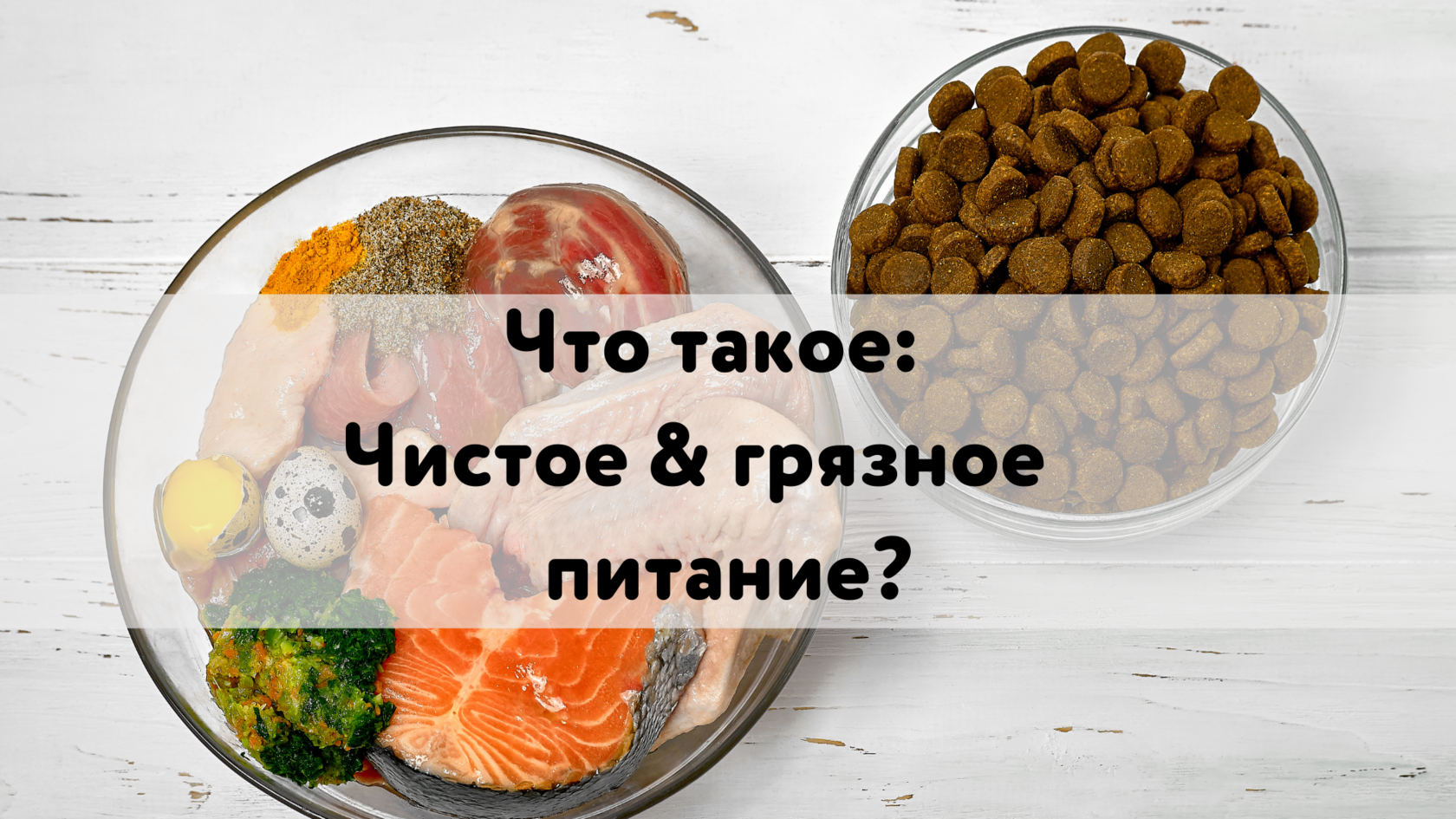 Что такое:
Чистое & грязное
питание?